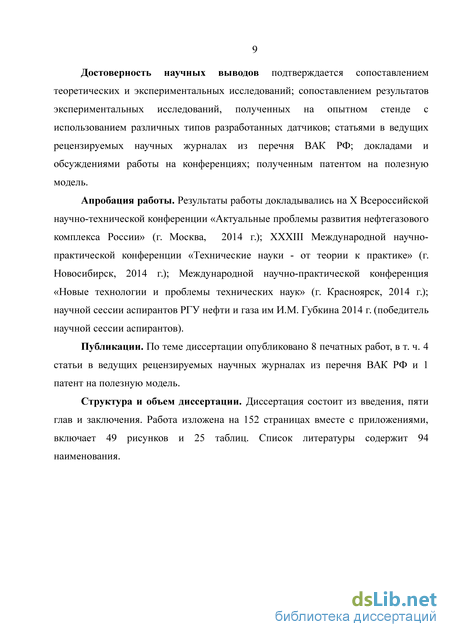 9

Достоверность научных выводов подтверждается сопоставлением теоретических и экспериментальных исследований; сопоставлением результатов экспериментальных исследований, полученных на опытном стенде с использованием различных типов разработанных датчиков; статьями в ведущих рецензируемых научных журналах из перечня ВАК РФ; докладами и обсуждениями работы на конференциях; полученным патентом на полезную модель.

Апробация работы. Результаты работы докладывались на X Всероссийской научно-технической конференции «Актуальные проблемы развития нефтегазового комплекса России» (г. Москва, 2014 г.); XXXIII Международной научно-практической конференции «Технические науки - от теории к практике» (г. Новосибирск, 2014 г.); Международной научно-практической конференция «Новые технологии и проблемы технических наук» (г. Красноярск, 2014 г.); научной сессии аспирантов РГУ нефти и газа им И.М. Губкина 2014 г. (победитель научной сессии аспирантов).

Публикации. По теме диссертации опубликовано 8 печатных работ, в т. ч. 4 статьи в ведущих рецензируемых научных журналах из перечня ВАК РФ и 1 патент на полезную модель.

Структура и объем диссертации. Диссертация состоит из введения, пяти глав и заключения. Работа изложена на 152 страницах вместе с приложениями, включает 49 рисунков и 25 таблиц. Список литературы содержит 94 наименования.

dsLib.net
библиотека диссертаций